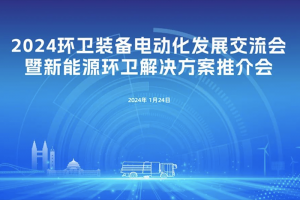 2024环卫装备电动化发展交流会
暨新能源环卫解决方案推介会

2024年 1月24日